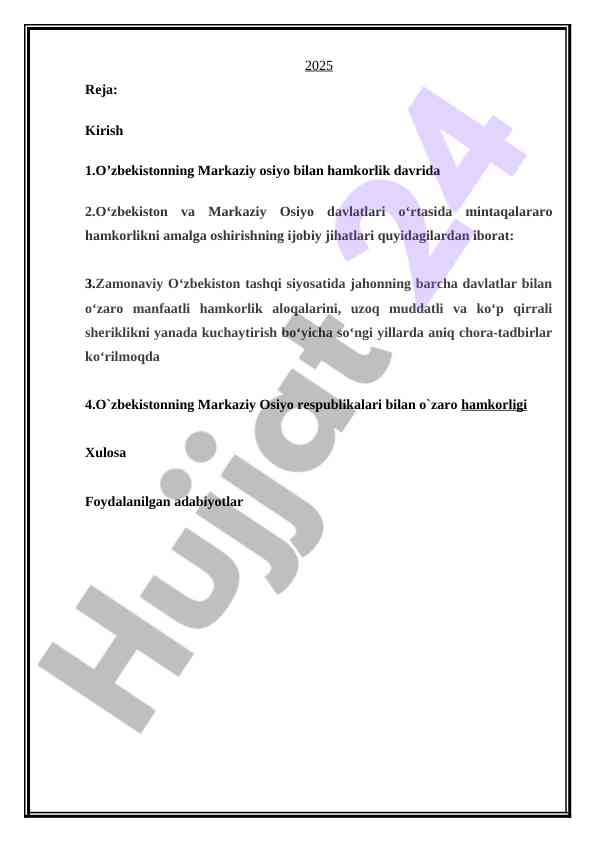 2025

Reja:

Kirish

1.O’zbekistonning Markaziy osiyo bilan hamkorlik davrida

2.O‘zbekiston va Markaziy Osiyo davlatlari o‘rtasida mintaqalararo hamkorlikni amalga oshirishning ijobiy jihatlari quyidagilardan iborat:

3.Zamonaviy O‘zbekiston tashqi siyosatida jahonning barcha davlatlar bilan o‘zaro manfaatli hamkorlik aloqalarini, uzoq muddatli va ko‘p qirrali sheriklikni yanada kuchaytirish bo‘yicha so‘ngi yillarda aniq chora-tadbirlar ko‘rilmoqda

4.O`zbekistonning Markaziy Osiyo respublikalari bilan o`zaro hamkorligi

Xulosa

Foydalanilgan adabiyotlar

Hujjat 24